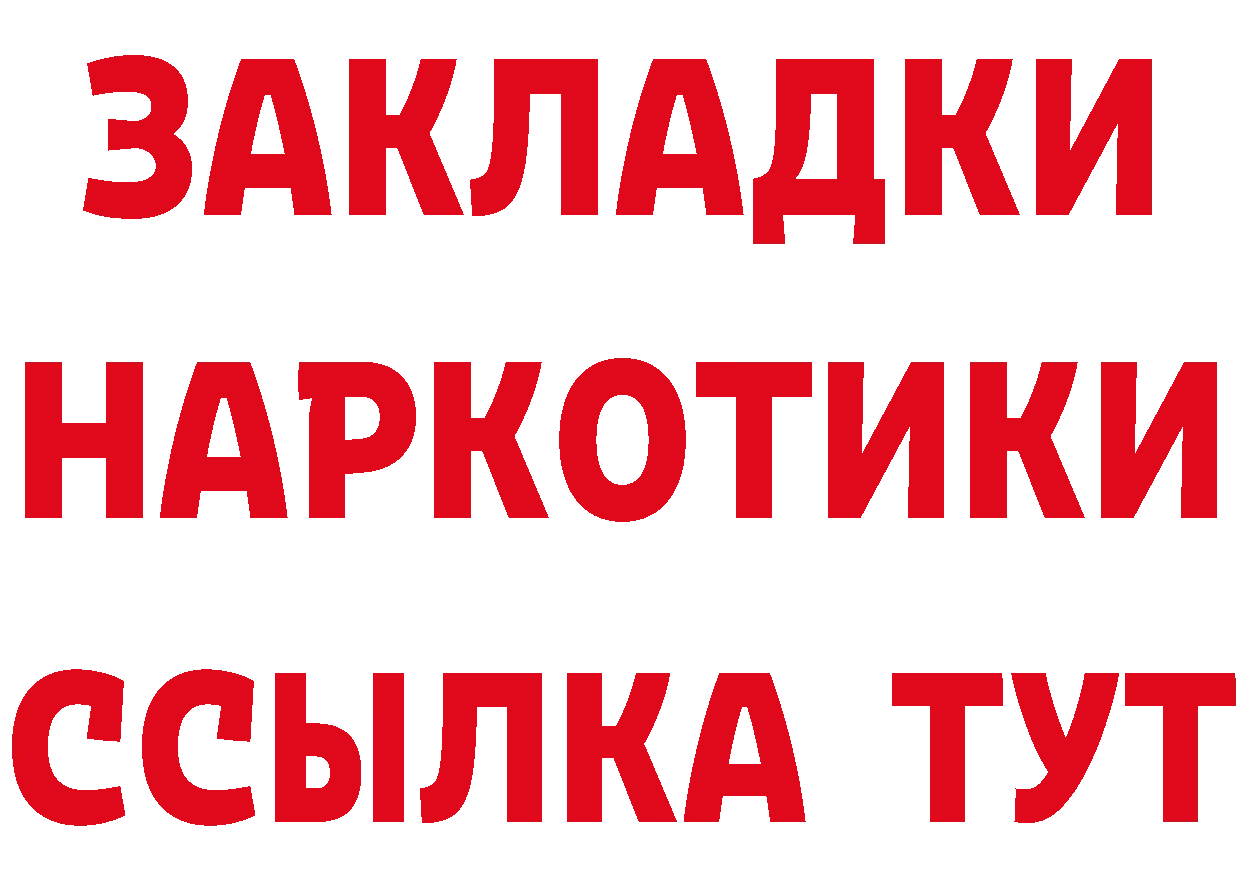 ЗАКЛАДКИ
НАРКОТИКИ
ССЫЛКА ТУТ